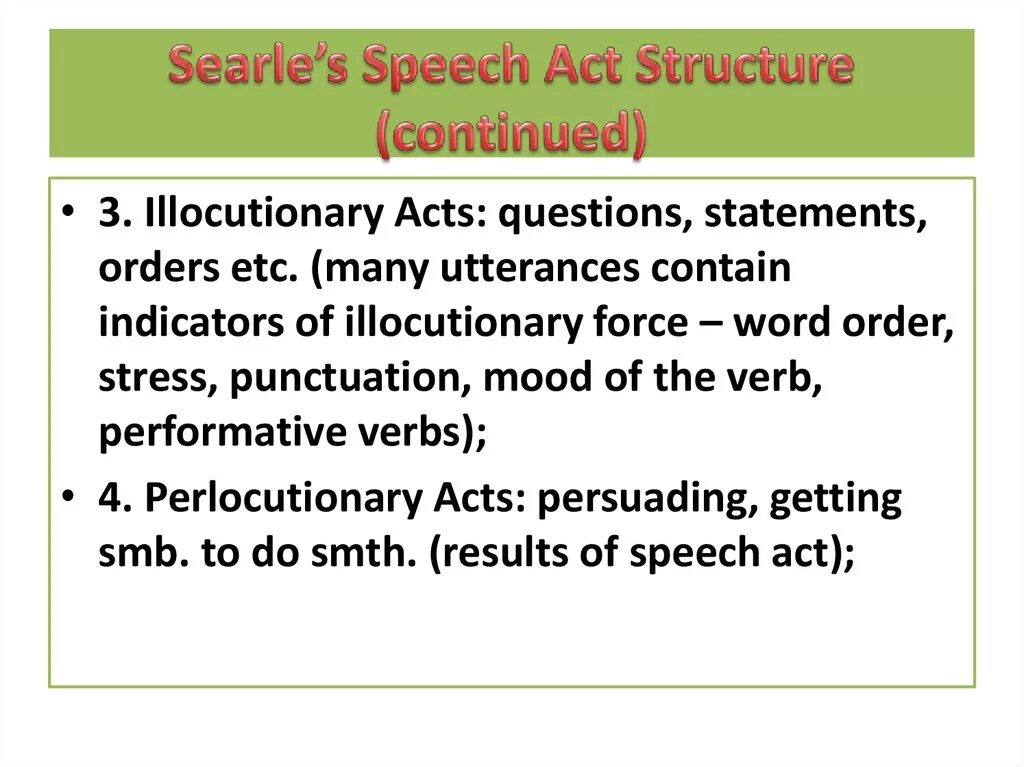 Searle's Speech Act Structure (continued)

• 3. Illocutionary Acts: questions, statements, orders etc. (many utterances contain indicators of illocutionary force – word order, stress, punctuation, mood of the verb, performative verbs);

• 4. Perlocutionary Acts: persuading, getting smb. to do smth. (results of speech act);